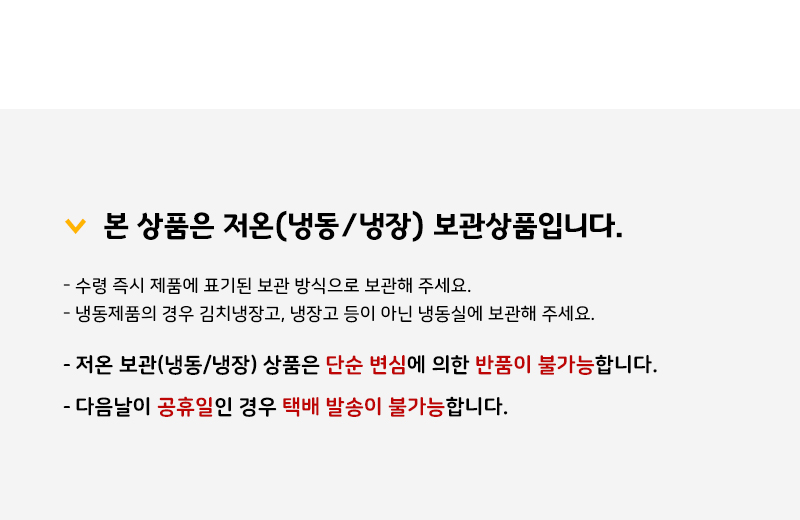 본 상품은 저온(냉동/냉장) 보관상품입니다.

- 수령 즉시 제품에 표기된 보관 방식으로 보관해 주세요.
- 냉동제품의 경우 김치냉장고, 냉장고 등이 아닌 냉동실에 보관해 주세요.

- 저온 보관(냉동/냉장) 상품은 단순 변심에 의한 반품이 불가능합니다.

- 다음날이 공휴일인 경우 택배 발송이 불가능합니다.